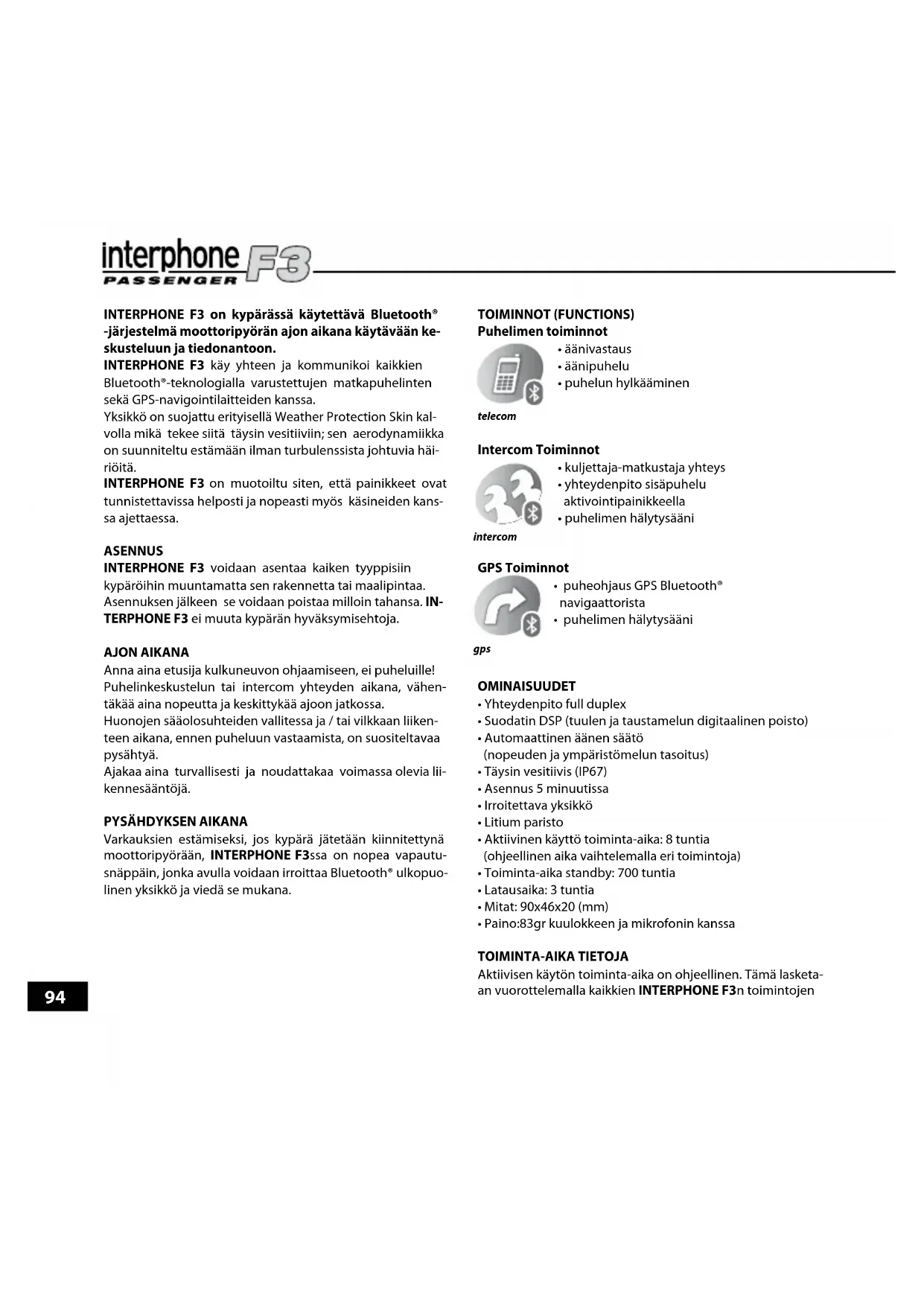 interphone F3
PASSENGER

INTERPHONE F3 on kypärässä käytettävä Bluetooth® -järjestelmä moottoripyörän ajon aikana käytävään keskusteluun ja tiedonantoon.
INTERPHONE F3 käy yhteen ja kommunikoi kaikkien Bluetooth®-teknologialla varustettujen matkapuhelinten sekä GPS-navigointilaitteiden kanssa.
Yksikkö on suojattu erityisellä Weather Protection Skin kalvolla mikä tekee siitä täysin vesitiiviin; sen aerodynamiikka on suunniteltu estämään ilman turbulenssista johtuvia häiriöitä.
INTERPHONE F3 on muotoiltu siten, että painikkeet ovat tunnistettavissa helposti ja nopeasti myös käsineiden kanssa ajettaessa.

ASENNUS
INTERPHONE F3 voidaan asentaa kaiken tyyppisiin kypäröihin muuntamatta sen rakennetta tai maalipintaa. Asennuksen jälkeen se voidaan poistaa milloin tahansa. INTERPHONE F3 ei muuta kypärän hyväksymisehtoja.

AJON AIKANA
Anna aina etusija kulkuneuvon ohjaamiseen, ei puheluille! Puhelinkeskustelun tai intercom yhteyden aikana, vähentäkää aina nopeutta ja keskittykää ajoon jatkossa.
Huonojen sääolosuhteiden vallitessa ja / tai vilkkaan liikenteen aikana, ennen puheluun vastaamista, on suositeltavaa pysähtyä.
Ajakaa aina turvallisesti ja noudattakaa voimassa olevia liikennesääntöjä.

PYSÄHDYKSEN AIKANA
Varkauksien estämiseksi, jos kypärä jätetään kiinnitettynä moottoripyörään, INTERPHONE F3ssa on nopea vapautusnäppäin, jonka avulla voidaan irroittaa Bluetooth® ulkopuolinen yksikkö ja viedä se mukana.

TOIMINNOT (FUNCTIONS)
Puhelimen toiminnot
• äänivastaus
• äänipuhelu
• puhelun hylkääminen
telecom

Intercom Toiminnot
• kuljettaja-matkustaja yhteys
• yhteydenpito sisäpuhelu aktivointipainikkeella
• puhelimen hälytysääni
intercom

GPS Toiminnot
• puheohjaus GPS Bluetooth® navigaattorista
• puhelimen hälytysääni
gps

OMINAISUUDET
• Yhteydenpito full duplex
• Suodatin DSP (tuulen ja taustamelun digitaalinen poisto)
• Automaattinen äänen säätö (nopeuden ja ympäristömelun tasoitus)
• Täysin vesitiivis (IP67)
• Asennus 5 minuutissa
• Irroitettava yksikkö
• Litium paristo
• Aktiivinen käyttö toiminta-aika: 8 tuntia (ohjeellinen aika vaihtelemalla eri toimintoja)
• Toiminta-aika standby: 700 tuntia
• Latausaika: 3 tuntia
• Mitat: 90x46x20 (mm)
• Paino:83gr kuulokkeen ja mikrofonin kanssa

TOIMINTA-AIKA TIETOJA
Aktiivisen käytön toiminta-aika on ohjeellinen. Tämä lasketaan vuorottelemalla kaikkien INTERPHONE F3n toimintojen

94